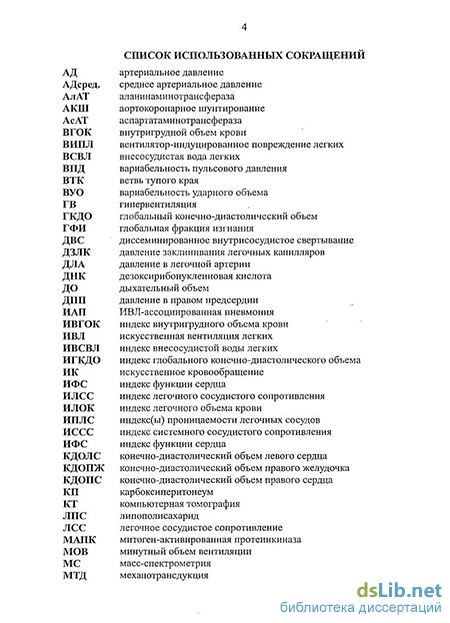 4

СПИСОК ИСПОЛЬЗОВАННЫХ СОКРАЩЕНИЙ

| | |
|---|---|
| АД | артериальное давление |
| АДсред. | среднее артериальное давление |
| АлАТ | аланинаминотрансфераза |
| АКШ | аортокоронарное шунтирование |
| АсАТ | аспартатаминотрансфераза |
| ВГОК | внутригрудной объем крови |
| ВИПЛ | вентилятор-индуцированное повреждение легких |
| ВСВЛ | внесосудистая вода легких |
| ВПД | вариабельность пульсового давления |
| ВТК | ветвь тупого края |
| ВУО | вариабельность ударного объема |
| ГВ | гипервентиляция |
| ГКДО | глобальный конечно-диастолический объем |
| ГФИ | глобальная фракция изгнания |
| ДВС | диссеминированное внутрисосудистое свертывание |
| ДЗЛК | давление заклинивания легочных капилляров |
| ДЛА | давление в легочной артерии |
| ДНК | дезоксирибонуклеиновая кислота |
| ДО | дыхательный объем |
| ДПП | давление в правом предсердии |
| ИАП | ИВЛ-ассоциированная пневмония |
| ИВГОК | индекс внутригрудного объема крови |
| ИВЛ | искусственная вентиляция легких |
| ИВСВЛ | индекс внесосудистой воды легких |
| ИГКДО | индекс глобального конечно-диастолического объема |
| ИК | искусственное кровообращение |
| ИФС | индекс функции сердца |
| ИЛСС | индекс легочного сосудистого сопротивления |
| ИЛОК | индекс легочного объема крови |
| ИПЛС | индекс(ы) проницаемости легочных сосудов |
| ИССС | индекс системного сосудистого сопротивления |
| ИФС | индекс функции сердца |
| КДОЛС | конечно-диастолический объем левого сердца |
| КДОПЖ | конечно-диастолический объем правого желудочка |
| КДОПС | конечно-диастолический объем правого сердца |
| КП | карбоксиперитонеум |
| КТ | компьютерная томография |
| ЛПС | липополисахарид |
| ЛСС | легочное сосудистое сопротивление |
| МАПК | митоген-активированная протеинкиназа |
| МОВ | минутный объем вентиляции |
| МС | масс-спектрометрия |
| МТД | механотрансдукция |

dsLib.net
библиотека диссертаций